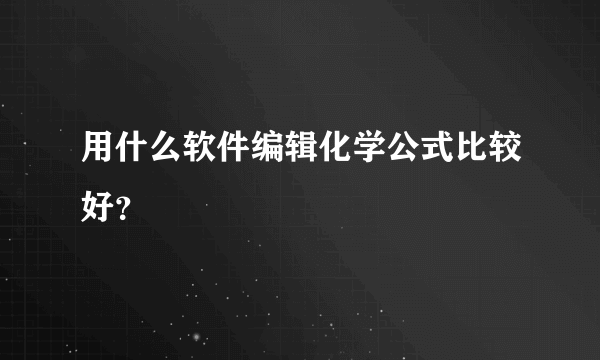 用什么软件编辑化学公式比较好？